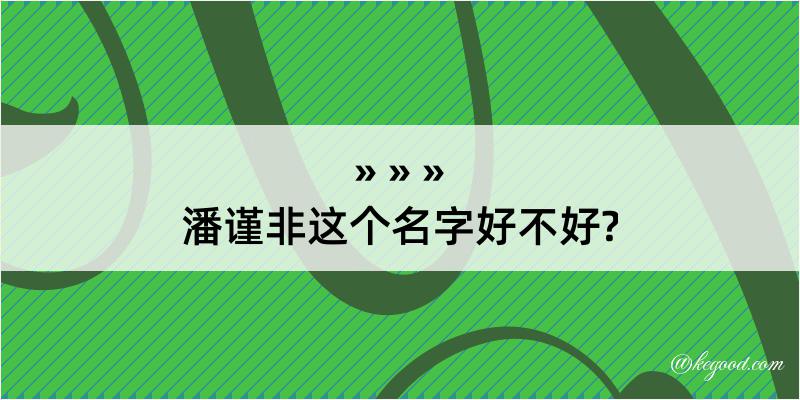 » » »
潘谨非这个名字好不好?

@kegood.com